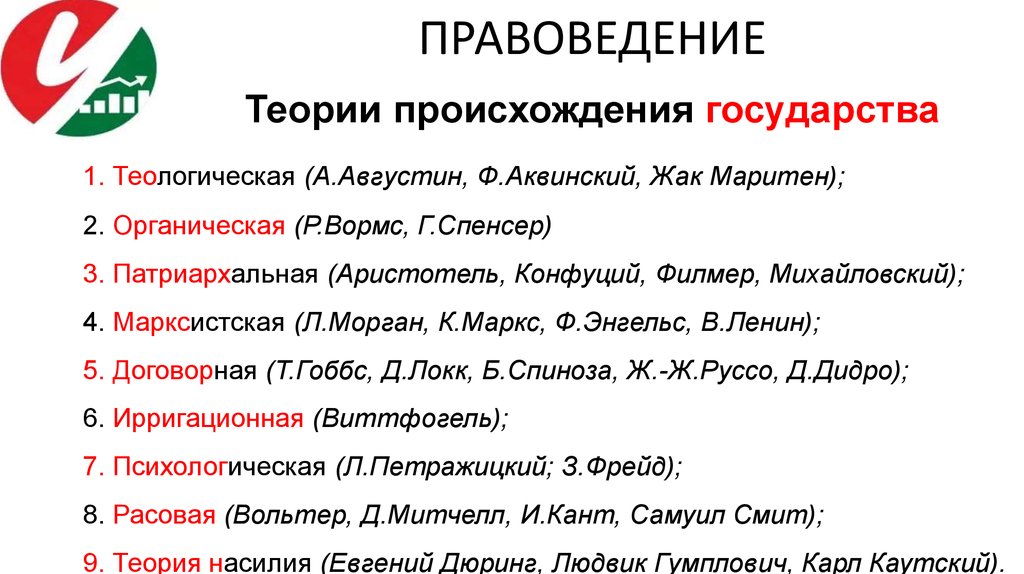 ПРАВОВЕДЕНИЕ

Теории происхождения государства

1. Теологическая (А.Августин, Ф.Аквинский, Жак Маритен);

2. Органическая (Р.Вормс, Г.Спенсер)

3. Патриархальная (Аристотель, Конфуций, Филмер, Михайловский);

4. Марксистская (Л.Морган, К.Маркс, Ф.Энгельс, В.Ленин);

5. Договорная (Т.Гоббс, Д.Локк, Б.Спиноза, Ж.-Ж.Руссо, Д.Дидро);

6. Ирригационная (Виттфогель);

7. Психологическая (Л.Петражицкий; З.Фрейд);

8. Расовая (Вольтер, Д.Митчелл, И.Кант, Самуил Смит);

9. Теория насилия (Евгений Дюринг, Людвик Гумплович, Карл Каутский).